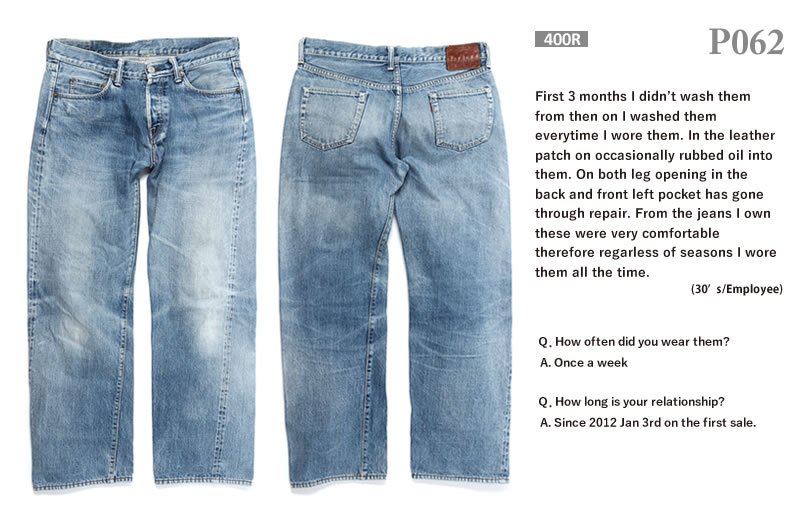 400R

P062

First 3 months I didn't wash them from then on I washed them everytime I wore them. In the leather patch on occasionally rubbed oil into them. On both leg opening in the back and front left pocket has gone through repair. From the jeans I own these were very comfortable therefore regarless of seasons I wore them all the time.

(30' s/Employee)

Q. How often did you wear them?
A. Once a week

Q. How long is your relationship?
A. Since 2012 Jan 3rd on the first sale.